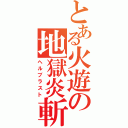 とある火遊の地獄炎斬

ヘルブラスト